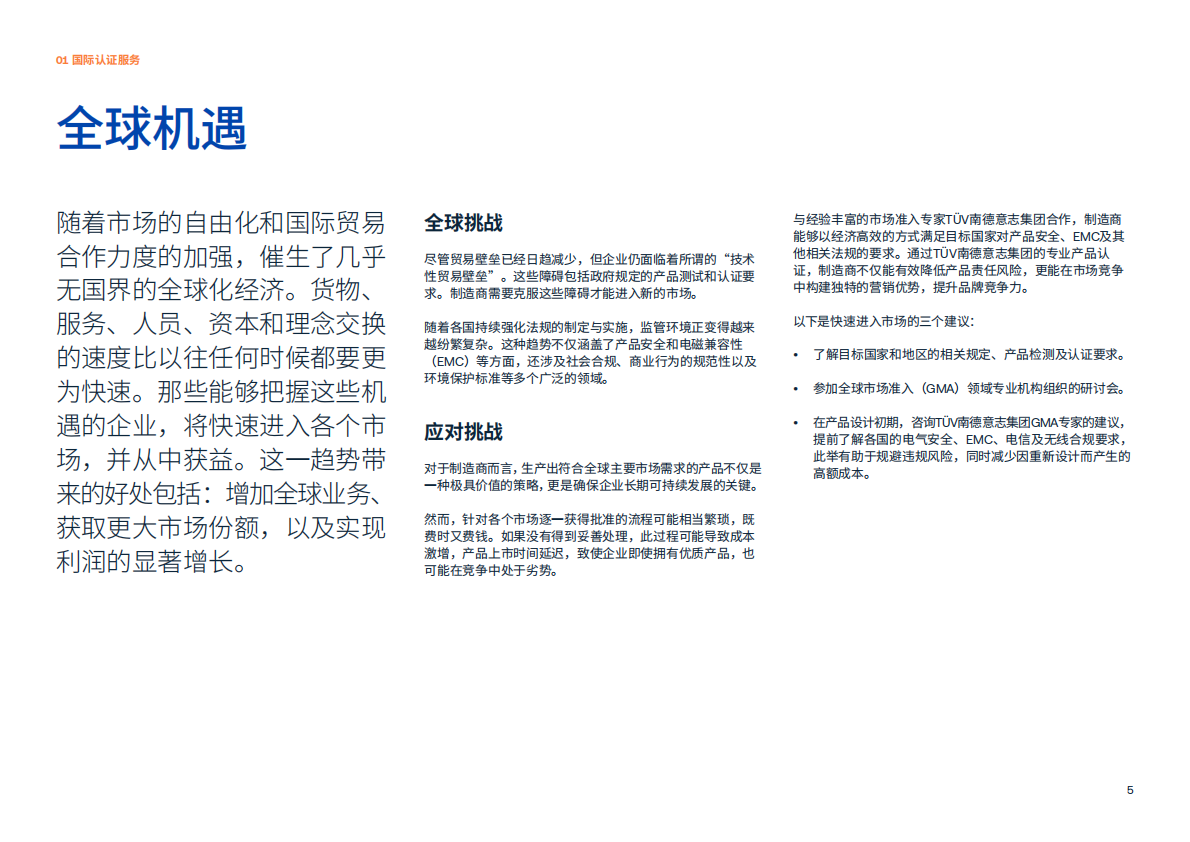 01 国际认证服务

全球机遇

随着市场的自由化和国际贸易合作力度的加强，催生了几乎无国界的全球化经济。货物、服务、人员、资本和理念交换的速度比以往任何时候都要更为快速。那些能够把握这些机遇的企业，将快速进入各个市场，并从中获益。这一趋势带来的好处包括：增加全球业务、获取更大市场份额，以及实现利润的显著增长。

全球挑战

尽管贸易壁垒已经日趋减少，但企业仍面临着所谓的“技术性贸易壁垒”。这些障碍包括政府规定的产品测试和认证要求。制造商需要克服这些障碍才能进入新的市场。

随着各国持续强化法规的制定与实施，监管环境正变得越来越纷繁复杂。这种趋势不仅涵盖了产品安全和电磁兼容性（EMC）等方面，还涉及社会合规、商业行为的规范性以及环境保护标准等多个广泛的领域。

应对挑战

对于制造商而言，生产出符合全球主要市场需求的产品不仅是一种极具价值的策略，更是确保企业长期可持续发展的关键。

然而，针对各个市场逐一获得批准的流程可能相当繁琐，既费时又费钱。如果没有得到妥善处理，此过程可能导致成本激增，产品上市时间延迟，致使企业即使拥有优质产品，也可能在竞争中处于劣势。

与经验丰富的市场准入专家TÜV南德意志集团合作，制造商能够以经济高效的方式满足目标国家对产品安全、EMC及其他相关法规的要求。通过TÜV南德意志集团的专业产品认证，制造商不仅能有效降低产品责任风险，更能在市场竞争中构建独特的营销优势，提升品牌竞争力。

以下是快速进入市场的三个建议：

• 了解目标国家和地区的相关规定、产品检测及认证要求。

• 参加全球市场准入（GMA）领域专业机构组织的研讨会。

• 在产品设计初期，咨询TÜV南德意志集团GMA专家的建议，提前了解各国的电气安全、EMC、电信及无线合规要求，此举有助于规避违规风险，同时减少因重新设计而产生的高额成本。

5